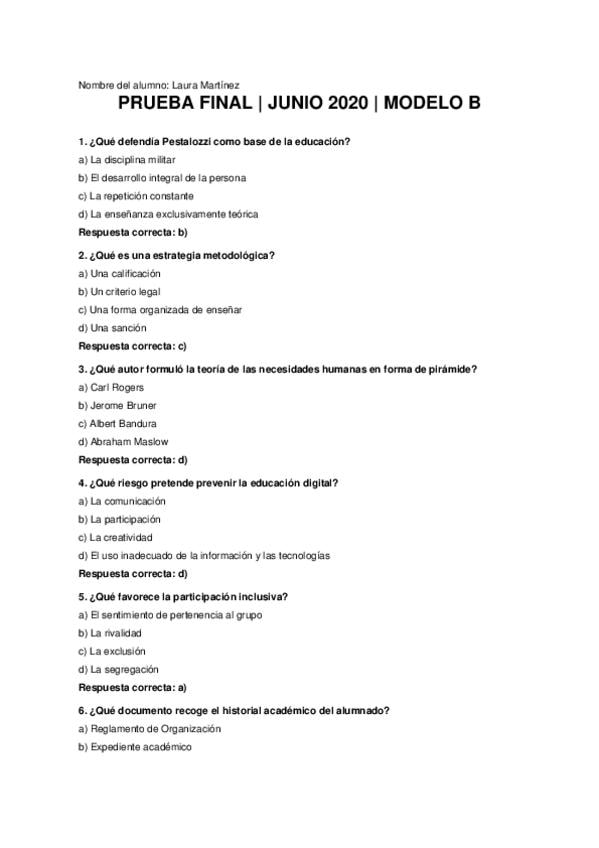 Nombre del alumno: Laura Martínez

PRUEBA FINAL | JUNIO 2020 | MODELO B

1. ¿Qué defendía Pestalozzi como base de la educación?
a) La disciplina militar
b) El desarrollo integral de la persona
c) La repetición constante
d) La enseñanza exclusivamente teórica
Respuesta correcta: b)

2. ¿Qué es una estrategia metodológica?
a) Una calificación
b) Un criterio legal
c) Una forma organizada de enseñar
d) Una sanción
Respuesta correcta: c)

3. ¿Qué autor formuló la teoría de las necesidades humanas en forma de pirámide?
a) Carl Rogers
b) Jerome Bruner
c) Albert Bandura
d) Abraham Maslow
Respuesta correcta: d)

4. ¿Qué riesgo pretende prevenir la educación digital?
a) La comunicación
b) La participación
c) La creatividad
d) El uso inadecuado de la información y las tecnologías
Respuesta correcta: d)

5. ¿Qué favorece la participación inclusiva?
a) El sentimiento de pertenencia al grupo
b) La rivalidad
c) La exclusión
d) La segregación
Respuesta correcta: a)

6. ¿Qué documento recoge el historial académico del alumnado?
a) Reglamento de Organización
b) Expediente académico